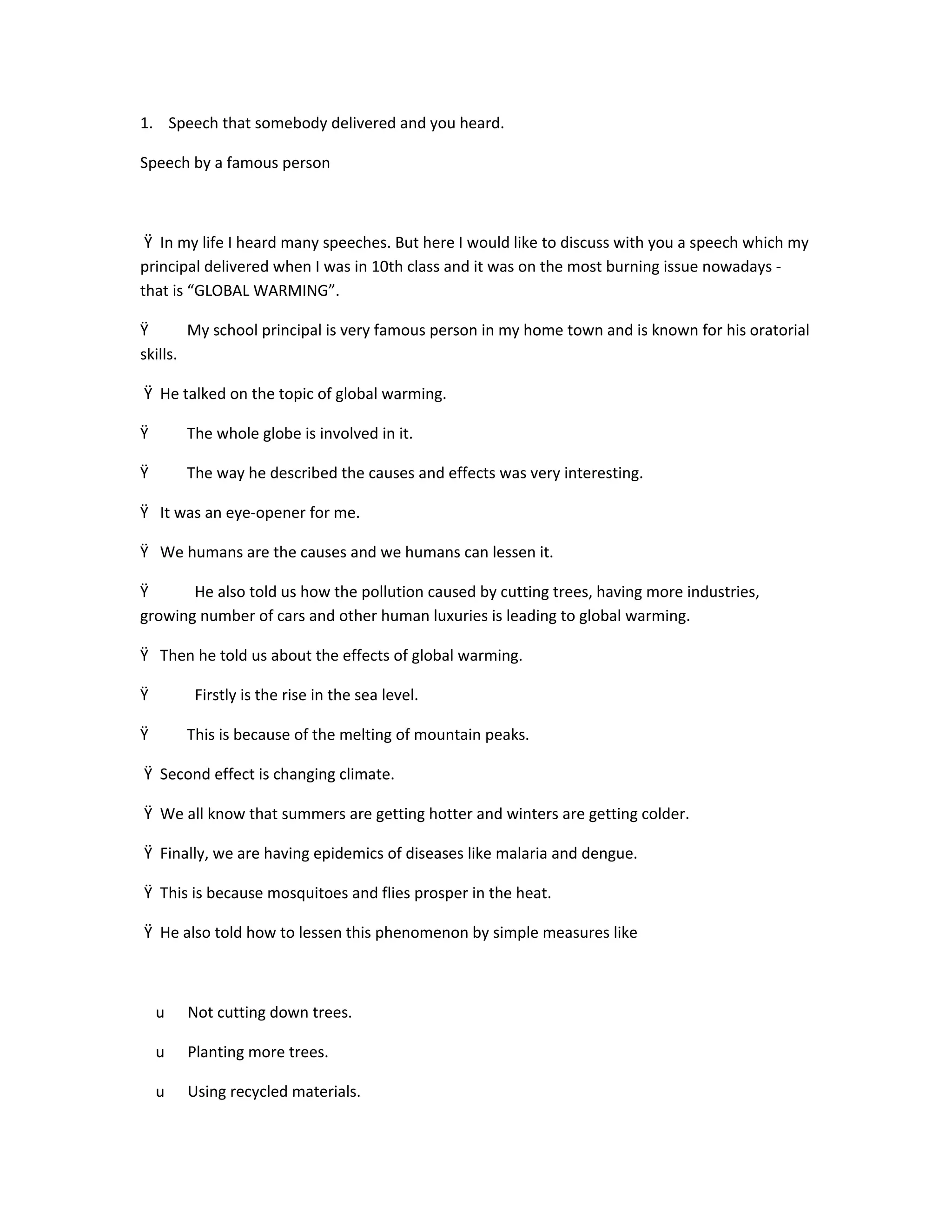 1. Speech that somebody delivered and you heard.

Speech by a famous person

Ÿ In my life I heard many speeches. But here I would like to discuss with you a speech which my principal delivered when I was in 10th class and it was on the most burning issue nowadays - that is “GLOBAL WARMING”.

Ÿ My school principal is very famous person in my home town and is known for his oratorial skills.

Ÿ He talked on the topic of global warming.

Ÿ The whole globe is involved in it.

Ÿ The way he described the causes and effects was very interesting.

Ÿ It was an eye-opener for me.

Ÿ We humans are the causes and we humans can lessen it.

Ÿ He also told us how the pollution caused by cutting trees, having more industries, growing number of cars and other human luxuries is leading to global warming.

Ÿ Then he told us about the effects of global warming.

Ÿ Firstly is the rise in the sea level.

Ÿ This is because of the melting of mountain peaks.

Ÿ Second effect is changing climate.

Ÿ We all know that summers are getting hotter and winters are getting colder.

Ÿ Finally, we are having epidemics of diseases like malaria and dengue.

Ÿ This is because mosquitoes and flies prosper in the heat.

Ÿ He also told how to lessen this phenomenon by simple measures like

u Not cutting down trees.

u Planting more trees.

u Using recycled materials.